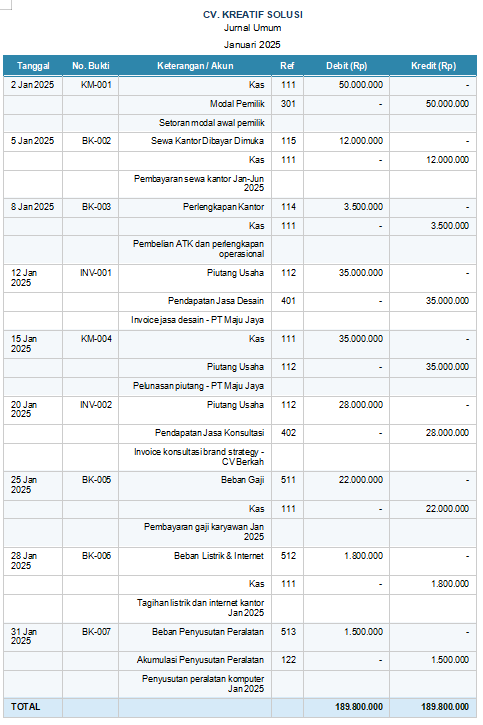 CV. KREATIF SOLUSI
Jurnal Umum
Januari 2025

| Tanggal | No. Bukti | Keterangan / Akun | Ref | Debit (Rp) | Kredit (Rp) |
|---|---|---|---|---|---|
| 2 Jan 2025 | KM-001 | Kas | 111 | 50.000.000 | - |
| | | Modal Pemilik | 301 | - | 50.000.000 |
| | | Setoran modal awal pemilik | | | |
| 5 Jan 2025 | BK-002 | Sewa Kantor Dibayar Dimuka | 115 | 12.000.000 | - |
| | | Kas | 111 | - | 12.000.000 |
| | | Pembayaran sewa kantor Jan-Jun 2025 | | | |
| 8 Jan 2025 | BK-003 | Perlengkapan Kantor | 114 | 3.500.000 | - |
| | | Kas | 111 | - | 3.500.000 |
| | | Pembelian ATK dan perlengkapan operasional | | | |
| 12 Jan 2025 | INV-001 | Piutang Usaha | 112 | 35.000.000 | - |
| | | Pendapatan Jasa Desain | 401 | - | 35.000.000 |
| | | Invoice jasa desain - PT Maju Jaya | | | |
| 15 Jan 2025 | KM-004 | Kas | 111 | 35.000.000 | - |
| | | Piutang Usaha | 112 | - | 35.000.000 |
| | | Pelunasan piutang - PT Maju Jaya | | | |
| 20 Jan 2025 | INV-002 | Piutang Usaha | 112 | 28.000.000 | - |
| | | Pendapatan Jasa Konsultasi | 402 | - | 28.000.000 |
| | | Invoice konsultasi brand strategy - CV Berkah | | | |
| 25 Jan 2025 | BK-005 | Beban Gaji | 511 | 22.000.000 | - |
| | | Kas | 111 | - | 22.000.000 |
| | | Pembayaran gaji karyawan Jan 2025 | | | |
| 28 Jan 2025 | BK-006 | Beban Listrik & Internet | 512 | 1.800.000 | - |
| | | Kas | 111 | - | 1.800.000 |
| | | Tagihan listrik dan internet kantor Jan 2025 | | | |
| 31 Jan 2025 | BK-007 | Beban Penyusutan Peralatan | 513 | 1.500.000 | - |
| | | Akumulasi Penyusutan Peralatan | 122 | - | 1.500.000 |
| | | Penyusutan peralatan komputer Jan 2025 | | | |
| TOTAL | | | | 189.800.000 | 189.800.000 |